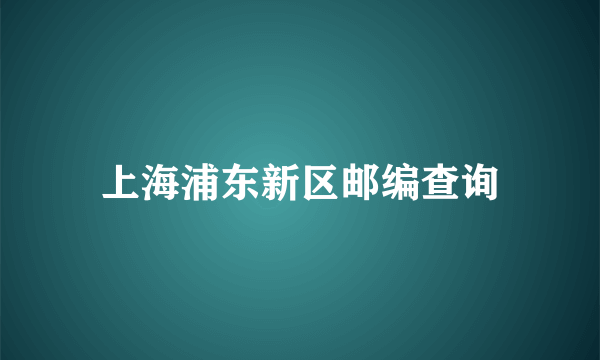 上海浦东新区邮编查询